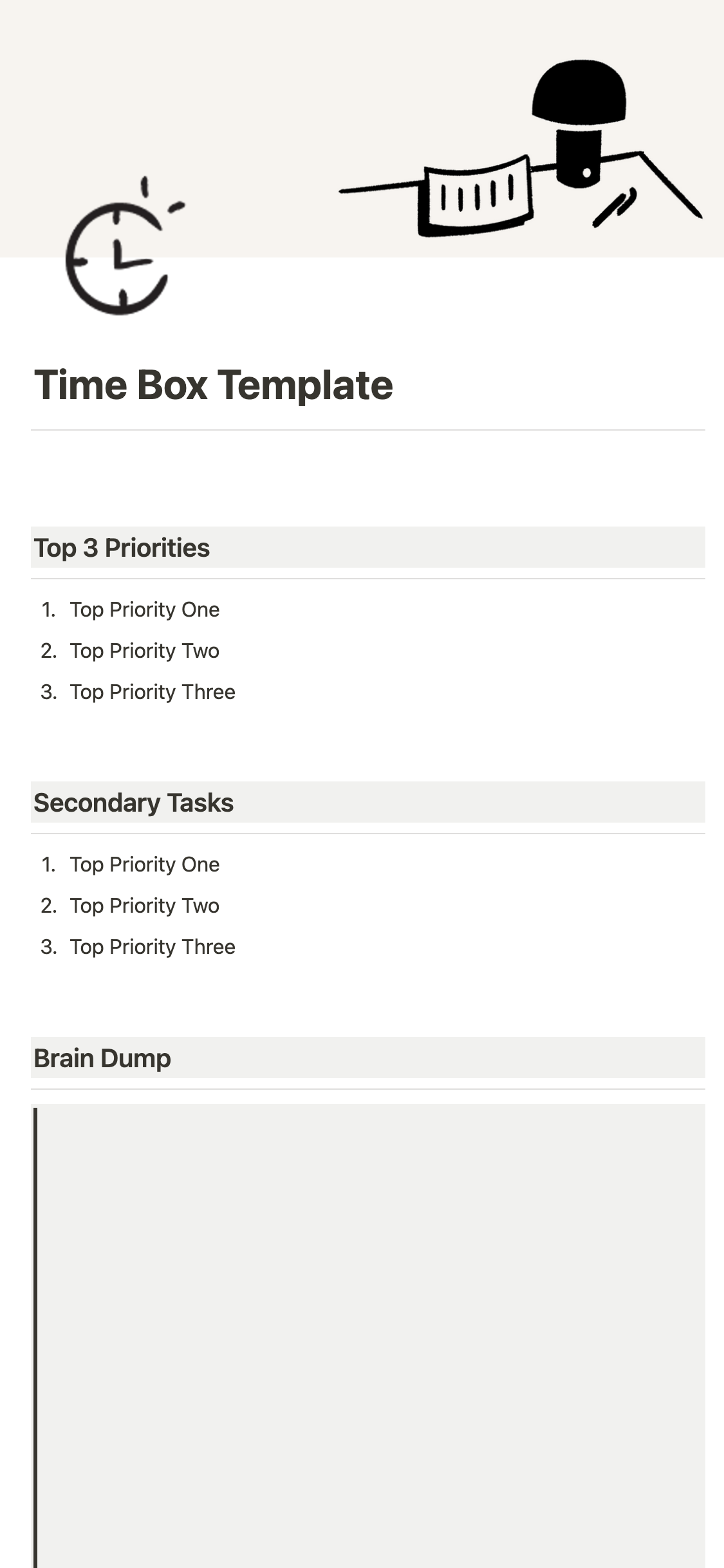 Time Box Template

Top 3 Priorities

1. Top Priority One
2. Top Priority Two
3. Top Priority Three

Secondary Tasks

1. Top Priority One
2. Top Priority Two
3. Top Priority Three

Brain Dump